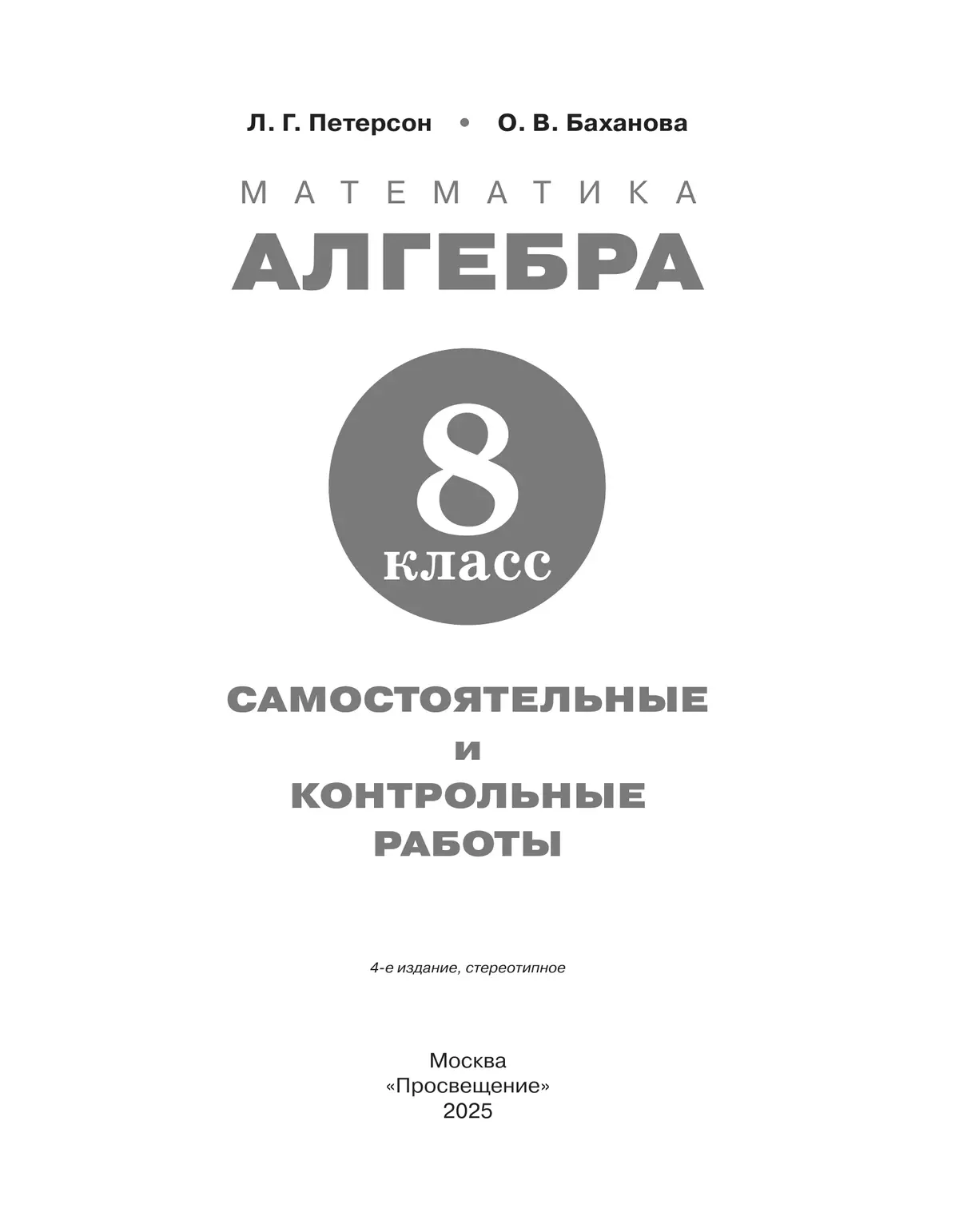 Л. Г. Петерсон • О. В. Баханова

МАТЕМАТИКА
АЛГЕБРА

8
класс

САМОСТОЯТЕЛЬНЫЕ
И
КОНТРОЛЬНЫЕ
РАБОТЫ

4-е издание, стереотипное

Москва
«Просвещение»
2025